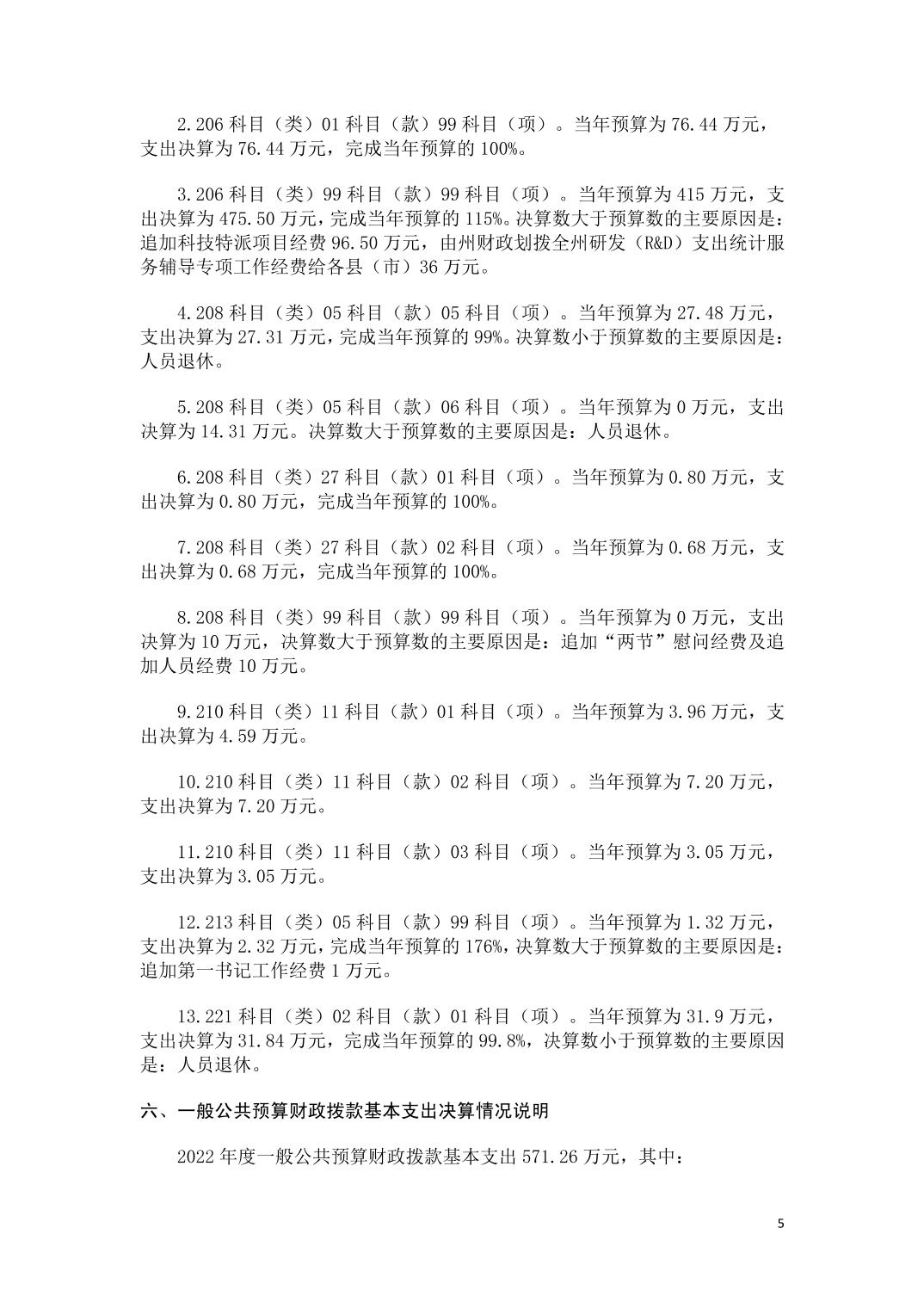 2.206 科目（类）01 科目（款）99 科目（项）。当年预算为 76.44 万元，支出决算为 76.44 万元，完成当年预算的 100%。

3.206 科目（类）99 科目（款）99 科目（项）。当年预算为 415 万元，支出决算为 475.50 万元，完成当年预算的 115%。决算数大于预算数的主要原因是：追加科技特派项目经费 96.50 万元，由州财政划拨全州研发（R&D）支出统计服务辅导专项工作经费给各县（市）36 万元。

4.208 科目（类）05 科目（款）05 科目（项）。当年预算为 27.48 万元，支出决算为 27.31 万元，完成当年预算的 99%。决算数小于预算数的主要原因是：人员退休。

5.208 科目（类）05 科目（款）06 科目（项）。当年预算为 0 万元，支出决算为 14.31 万元。决算数大于预算数的主要原因是：人员退休。

6.208 科目（类）27 科目（款）01 科目（项）。当年预算为 0.80 万元，支出决算为 0.80 万元，完成当年预算的 100%。

7.208 科目（类）27 科目（款）02 科目（项）。当年预算为 0.68 万元，支出决算为 0.68 万元，完成当年预算的 100%。

8.208 科目（类）99 科目（款）99 科目（项）。当年预算为 0 万元，支出决算为 10 万元，决算数大于预算数的主要原因是：追加“两节”慰问经费及追加人员经费 10 万元。

9.210 科目（类）11 科目（款）01 科目（项）。当年预算为 3.96 万元，支出决算为 4.59 万元。

10.210 科目（类）11 科目（款）02 科目（项）。当年预算为 7.20 万元，支出决算为 7.20 万元。

11.210 科目（类）11 科目（款）03 科目（项）。当年预算为 3.05 万元，支出决算为 3.05 万元。

12.213 科目（类）05 科目（款）99 科目（项）。当年预算为 1.32 万元，支出决算为 2.32 万元，完成当年预算的 176%，决算数大于预算数的主要原因是：追加第一书记工作经费 1 万元。

13.221 科目（类）02 科目（款）01 科目（项）。当年预算为 31.9 万元，支出决算为 31.84 万元，完成当年预算的 99.8%，决算数小于预算数的主要原因是：人员退休。

六、一般公共预算财政拨款基本支出决算情况说明

2022 年度一般公共预算财政拨款基本支出 571.26 万元，其中：

5